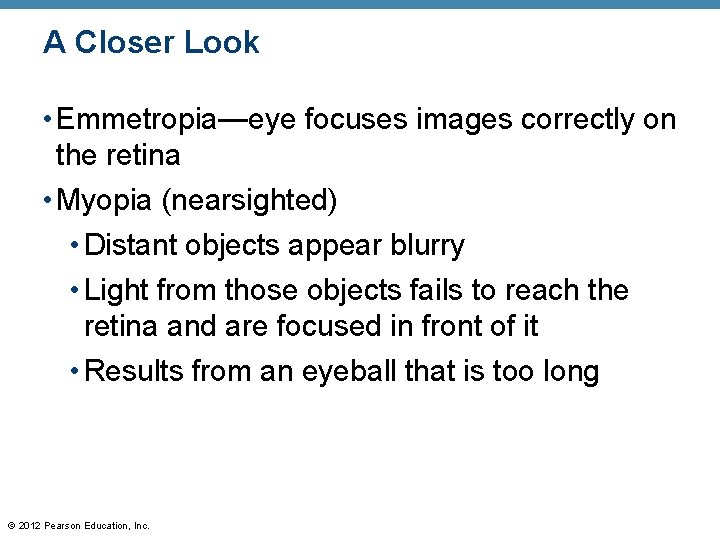 A Closer Look

• Emmetropia—eye focuses images correctly on the retina

• Myopia (nearsighted)

• Distant objects appear blurry

• Light from those objects fails to reach the retina and are focused in front of it

• Results from an eyeball that is too long

© 2012 Pearson Education, Inc.